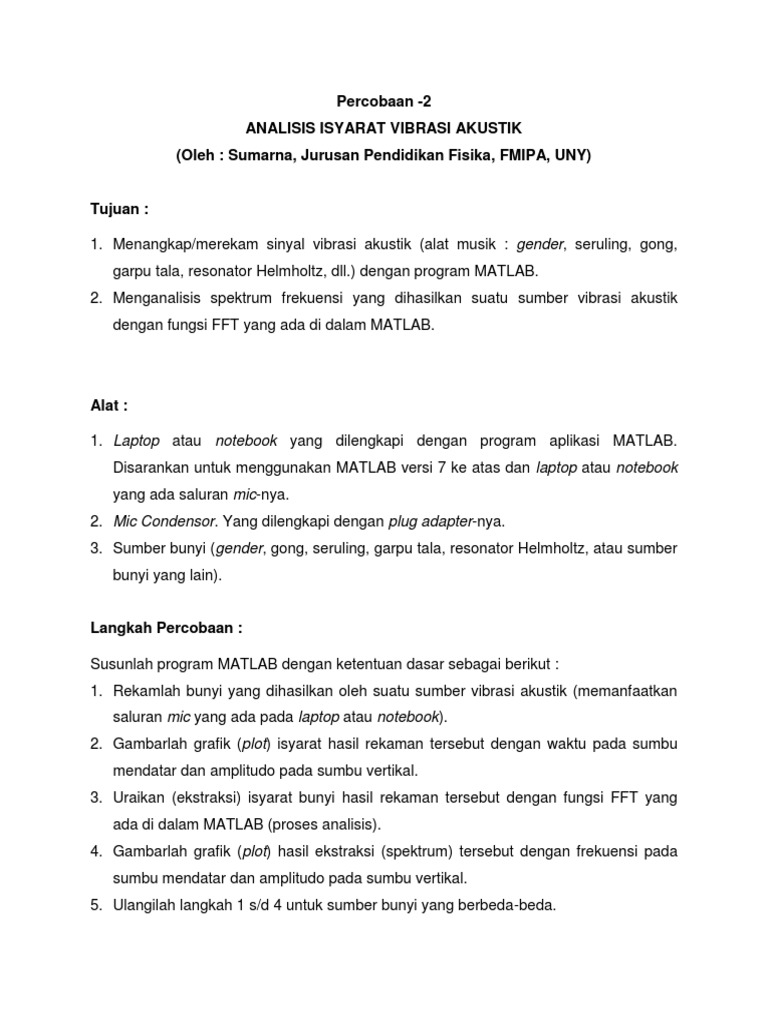 Percobaan -2
ANALISIS ISYARAT VIBRASI AKUSTIK
(Oleh : Sumarna, Jurusan Pendidikan Fisika, FMIPA, UNY)

Tujuan :

1. Menangkap/merekam sinyal vibrasi akustik (alat musik : gender, seruling, gong, garpu tala, resonator Helmholtz, dll.) dengan program MATLAB.
2. Menganalisis spektrum frekuensi yang dihasilkan suatu sumber vibrasi akustik dengan fungsi FFT yang ada di dalam MATLAB.

Alat :

1. Laptop atau notebook yang dilengkapi dengan program aplikasi MATLAB. Disarankan untuk menggunakan MATLAB versi 7 ke atas dan laptop atau notebook yang ada saluran mic-nya.
2. Mic Condensor. Yang dilengkapi dengan plug adapter-nya.
3. Sumber bunyi (gender, gong, seruling, garpu tala, resonator Helmholtz, atau sumber bunyi yang lain).

Langkah Percobaan :

Susunlah program MATLAB dengan ketentuan dasar sebagai berikut :
1. Rekamlah bunyi yang dihasilkan oleh suatu sumber vibrasi akustik (memanfaatkan saluran mic yang ada pada laptop atau notebook).
2. Gambarlah grafik (plot) isyarat hasil rekaman tersebut dengan waktu pada sumbu mendatar dan amplitudo pada sumbu vertikal.
3. Uraikan (ekstraksi) isyarat bunyi hasil rekaman tersebut dengan fungsi FFT yang ada di dalam MATLAB (proses analisis).
4. Gambarlah grafik (plot) hasil ekstraksi (spektrum) tersebut dengan frekuensi pada sumbu mendatar dan amplitudo pada sumbu vertikal.
5. Ulangilah langkah 1 s/d 4 untuk sumber bunyi yang berbeda-beda.